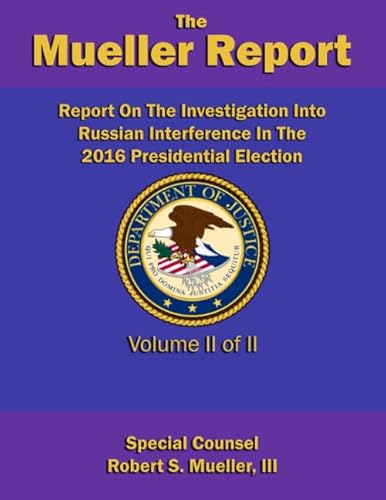 The
Mueller Report

Report On The Investigation Into Russian Interference In The 2016 Presidential Election

DEPARTMENT OF JUSTICE
QUI PRO DOMINA JUSTITIA SEQUITUR

Volume II of II

Special Counsel
Robert S. Mueller, III